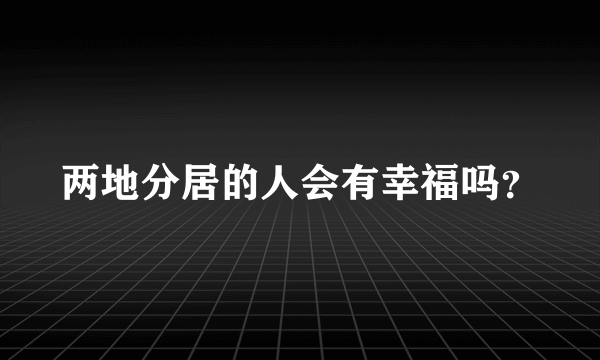 两地分居的人会有幸福吗?